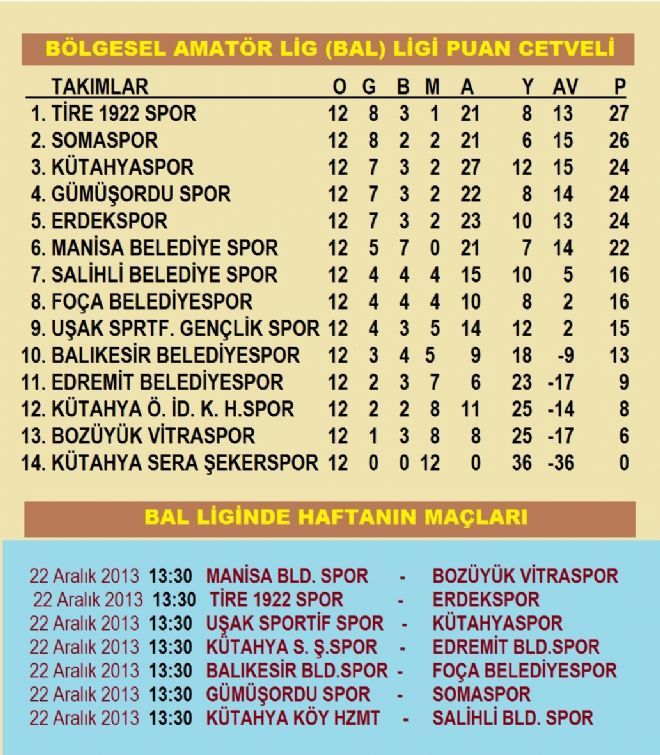 BÖLGESEL AMATÖR LİG (BAL) LİGİ PUAN CETVELİ

| TAKIMLAR | O | G | B | M | A | Y | AV | P |
|---|---|---|---|---|---|---|---|---|
| 1. TİRE 1922 SPOR | 12 | 8 | 3 | 1 | 21 | 8 | 13 | 27 |
| 2. SOMASPOR | 12 | 8 | 2 | 2 | 21 | 6 | 15 | 26 |
| 3. KÜTAHYASPOR | 12 | 7 | 3 | 2 | 27 | 12 | 15 | 24 |
| 4. GÜMÜŞORDU SPOR | 12 | 7 | 3 | 2 | 22 | 8 | 14 | 24 |
| 5. ERDEKSPOR | 12 | 7 | 3 | 2 | 23 | 10 | 13 | 24 |
| 6. MANİSA BELEDİYE SPOR | 12 | 5 | 7 | 0 | 21 | 7 | 14 | 22 |
| 7. SALİHLİ BELEDİYE SPOR | 12 | 4 | 4 | 4 | 15 | 10 | 5 | 16 |
| 8. FOÇA BELEDİYESPOR | 12 | 4 | 4 | 4 | 10 | 8 | 2 | 16 |
| 9. UŞAK SPRTF. GENÇLİK SPOR | 12 | 4 | 3 | 5 | 14 | 12 | 2 | 15 |
| 10. BALIKESİR BELEDİYESPOR | 12 | 3 | 4 | 5 | 9 | 18 | -9 | 13 |
| 11. EDREMİT BELEDİYESPOR | 12 | 2 | 3 | 7 | 6 | 23 | -17 | 9 |
| 12. KÜTAHYA Ö. İD. K. H.SPOR | 12 | 2 | 2 | 8 | 11 | 25 | -14 | 8 |
| 13. BOZÜYÜK VİTRASPOR | 12 | 1 | 3 | 8 | 8 | 25 | -17 | 6 |
| 14. KÜTAHYA SERA ŞEKERSPOR | 12 | 0 | 0 | 12 | 0 | 36 | -36 | 0 |

BAL LİGİNDE HAFTANIN MAÇLARI

22 Aralık 2013 13:30 MANİSA BLD. SPOR - BOZÜYÜK VİTRASPOR
22 Aralık 2013 13:30 TİRE 1922 SPOR - ERDEKSPOR
22 Aralık 2013 13:30 UŞAK SPORTİF SPOR - KÜTAHYASPOR
22 Aralık 2013 13:30 KÜTAHYA S. Ş.SPOR - EDREMİT BLD.SPOR
22 Aralık 2013 13:30 BALIKESİR BLD.SPOR - FOÇA BELEDİYESPOR
22 Aralık 2013 13:30 GÜMÜŞORDU SPOR - SOMASPOR
22 Aralık 2013 13:30 KÜTAHYA KÖY HZMT - SALİHLİ BLD. SPOR